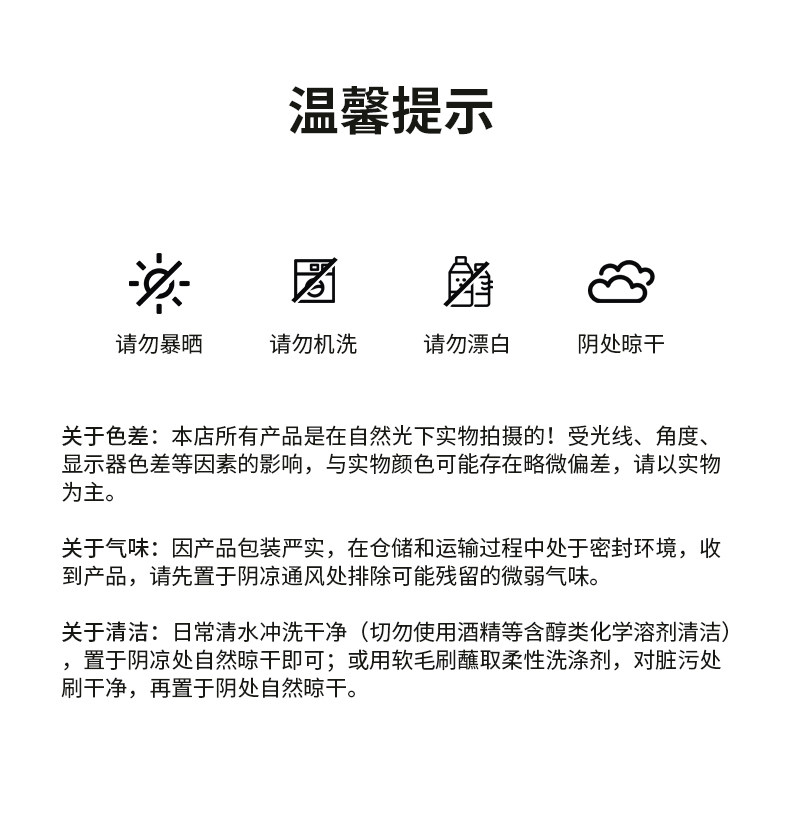 温馨提示

请勿暴晒

请勿机洗

请勿漂白

阴处晾干

关于色差：本店所有产品是在自然光下实物拍摄的！受光线、角度、显示器色差等因素的影响，与实物颜色可能存在略微偏差，请以实物为主。

关于气味：因产品包装严实，在仓储和运输过程中处于密封环境，收到产品，请先置于阴凉通风处排除可能残留的微弱气味。

关于清洁：日常清水冲洗干净（切勿使用酒精等含醇类化学溶剂清洁），置于阴凉处自然晾干即可；或用软毛刷蘸取柔性洗涤剂，对脏污处刷干净，再置于阴处自然晾干。